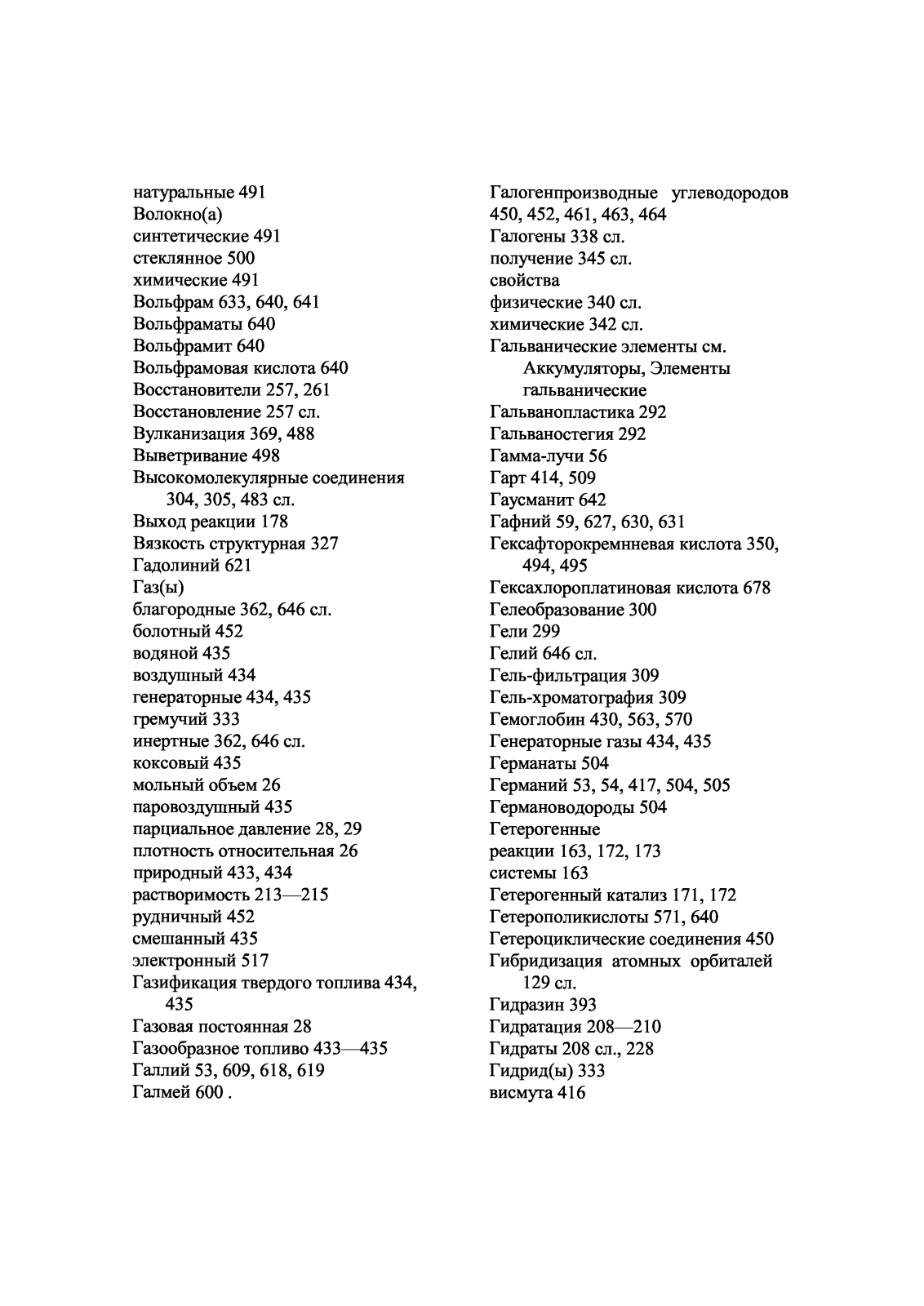 натуральные 491
Волокно(а)
синтетические 491
стеклянное 500
химические 491
Вольфрам 633, 640, 641
Вольфраматы 640
Вольфрамит 640
Вольфрамовая кислота 640
Восстановители 257, 261
Восстановление 257 сл.
Вулканизация 369, 488
Выветривание 498
Высокомолекулярные соединения 304, 305, 483 сл.
Выход реакции 178
Вязкость структурная 327
Гадолиний 621
Газ(ы)
благородные 362, 646 сл.
болотный 452
водяной 435
воздушный 434
генераторные 434, 435
гремучий 333
инертные 362, 646 сл.
коксовый 435
мольный объем 26
паровоздушный 435
парциальное давление 28, 29
плотность относительная 26
природный 433, 434
растворимость 213—215
рудничный 452
смешанный 435
электронный 517
Газификация твердого топлива 434, 435
Газовая постоянная 28
Газообразное топливо 433—435
Галлий 53, 609, 618, 619
Галмей 600 .

Галогенпроизводные углеводородов 450, 452, 461, 463, 464
Галогены 338 сл.
получение 345 сл.
свойства
физические 340 сл.
химические 342 сл.
Гальванические элементы см. Аккумуляторы, Элементы гальванические
Гальванопластика 292
Гальваностегия 292
Гамма-лучи 56
Гарт 414, 509
Гаусманит 642
Гафний 59, 627, 630, 631
Гексафторокремнневая кислота 350, 494, 495
Гексахлороплатиновая кислота 678
Гелеобразование 300
Гели 299
Гелий 646 сл.
Гель-фильтрация 309
Гель-хроматография 309
Гемоглобин 430, 563, 570
Генераторные газы 434, 435
Германаты 504
Германий 53, 54, 417, 504, 505
Германоводороды 504
Гетерогенные
реакции 163, 172, 173
системы 163
Гетерогенный катализ 171, 172
Гетерополикислоты 571, 640
Гетероциклические соединения 450
Гибридизация атомных орбиталей 129 сл.
Гидразин 393
Гидратация 208—210
Гидраты 208 сл., 228
Гидрид(ы) 333
висмута 416